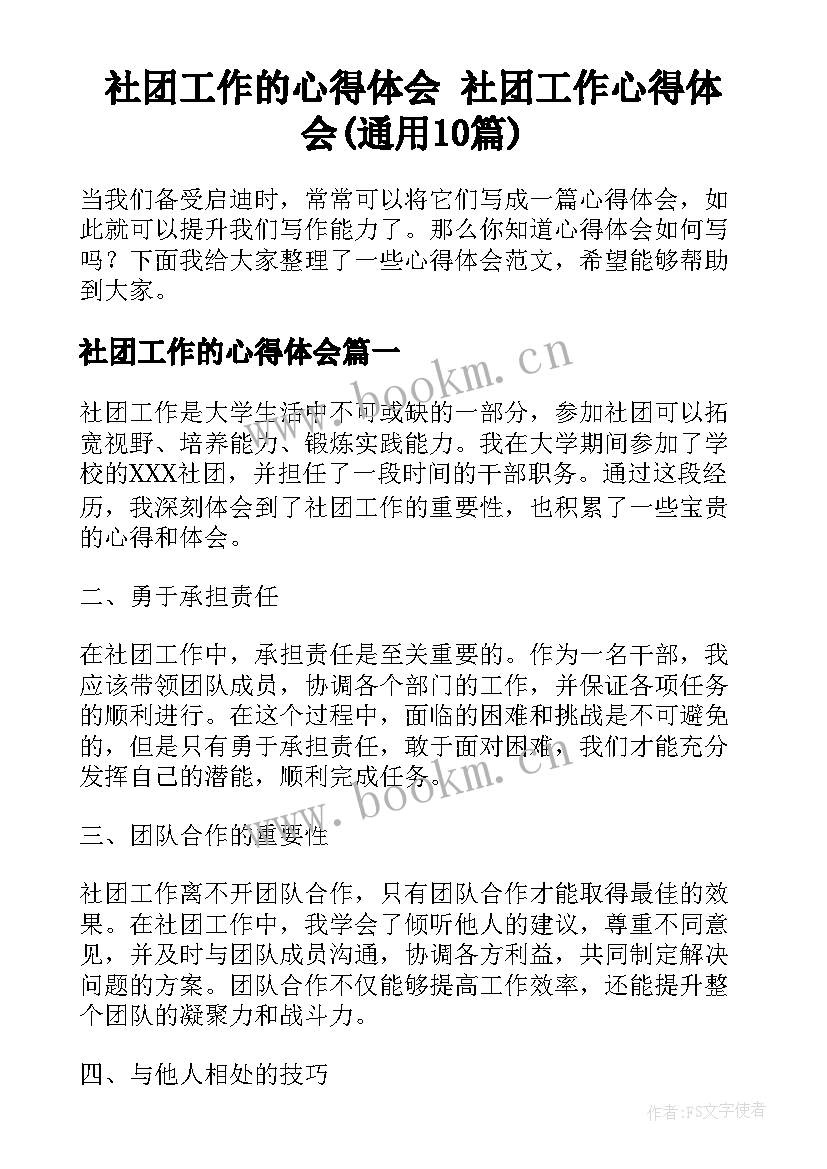 社团工作的心得体会 社团工作心得体会(通用10篇)

当我们备受启迪时，常常可以将它们写成一篇心得体会，如此就可以提升我们写作能力了。那么你知道心得体会如何写吗？下面我给大家整理了一些心得体会范文，希望能够帮助到大家。

社团工作的心得体会篇一

www.bookm.cn

社团工作是大学生活中不可或缺的一部分，参加社团可以拓宽视野、培养能力、锻炼实践能力。我在大学期间参加了学校的XXX社团，并担任了一段时间的干部职务。通过这段经历，我深刻体会到了社团工作的重要性，也积累了一些宝贵的心得和体会。

二、勇于承担责任

在社团工作中，承担责任是至关重要的。作为一名干部，我应该带领团队成员，协调各个部门的工作，并保证各项任务的顺利进行。在这个过程中，面临的困难和挑战是不可避免的，但是只有勇于承担责任，敢于面对困难，我们才能充分发挥自己的潜能，顺利完成任务。

www.bookm.cn

三、团队合作的重要性

社团工作离不开团队合作，只有团队合作才能取得最佳的效果。在社团工作中，我学会了倾听他人的建议，尊重不同意见，并及时与团队成员沟通，协调各方利益，共同制定解决问题的方案。团队合作不仅能够提高工作效率，还能提升整个团队的凝聚力和战斗力。

四、与他人相处的技巧

作者：FS文字使者